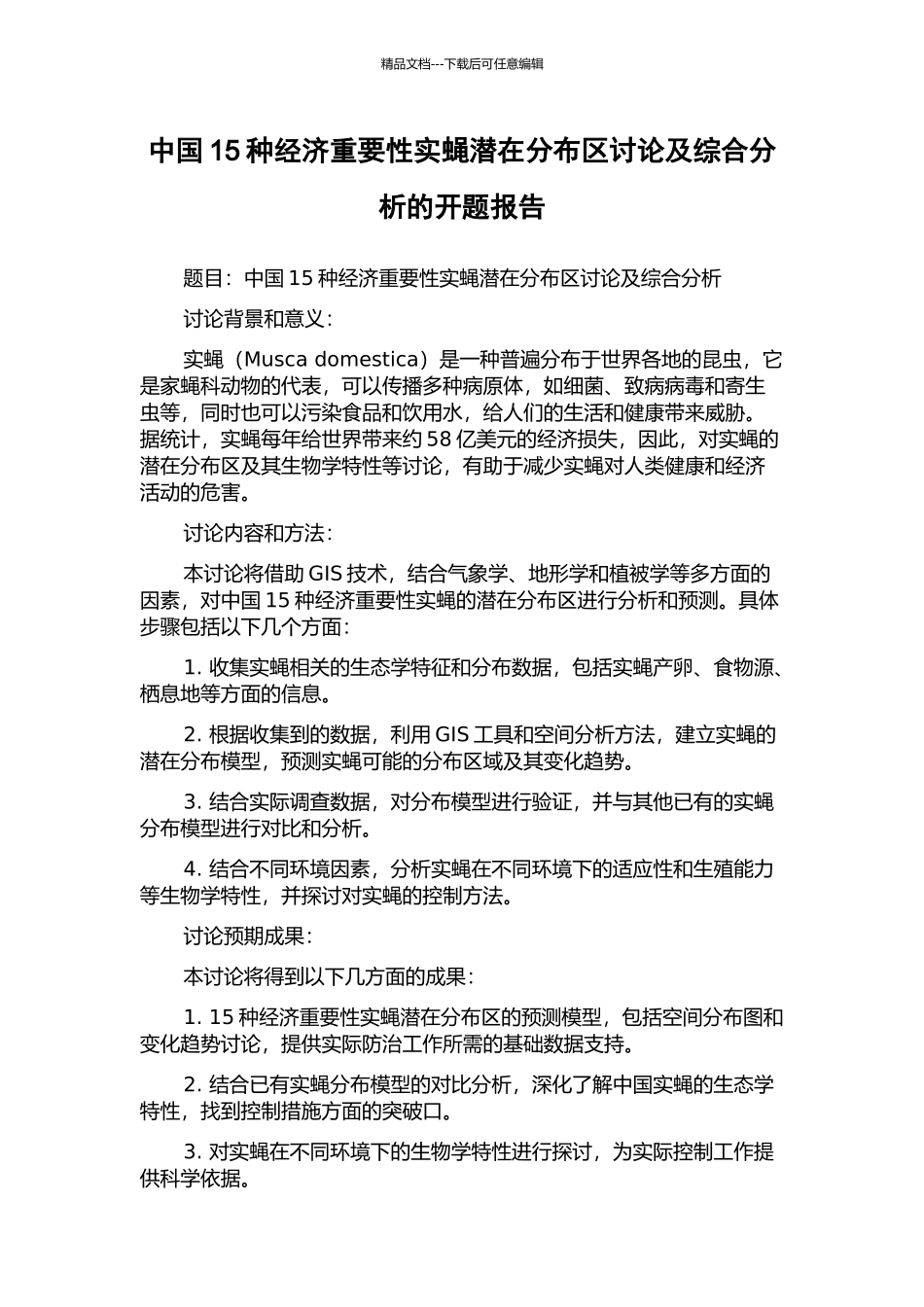 精品文档---下载后可任意编辑

中国 15 种经济重要性实蝇潜在分布区讨论及综合分析的开题报告

题目：中国 15 种经济重要性实蝇潜在分布区讨论及综合分析

讨论背景和意义：

实蝇（Musca domestica）是一种普遍分布于世界各地的昆虫，它是家蝇科动物的代表，可以传播多种病原体，如细菌、致病病毒和寄生虫等，同时也可以污染食品和饮用水，给人们的生活和健康带来威胁。据统计，实蝇每年给世界带来约 58 亿美元的经济损失，因此，对实蝇的潜在分布区及其生物学特性等讨论，有助于减少实蝇对人类健康和经济活动的危害。

讨论内容和方法：

本讨论将借助 GIS 技术，结合气象学、地形学和植被学等多方面的因素，对中国 15 种经济重要性实蝇的潜在分布区进行分析和预测。具体步骤包括以下几个方面：

1. 收集实蝇相关的生态学特征和分布数据，包括实蝇产卵、食物源、栖息地等方面的信息。

2. 根据收集到的数据，利用 GIS 工具和空间分析方法，建立实蝇的潜在分布模型，预测实蝇可能的分布区域及其变化趋势。

3. 结合实际调查数据，对分布模型进行验证，并与其他已有的实蝇分布模型进行对比和分析。

4. 结合不同环境因素，分析实蝇在不同环境下的适应性和生殖能力等生物学特性，并探讨对实蝇的控制方法。

讨论预期成果：

本讨论将得到以下几方面的成果：

1. 15 种经济重要性实蝇潜在分布区的预测模型，包括空间分布图和变化趋势讨论，提供实际防治工作所需的基础数据支持。

2. 结合已有实蝇分布模型的对比分析，深化了解中国实蝇的生态学特性，找到控制措施方面的突破口。

3. 对实蝇在不同环境下的生物学特性进行探讨，为实际控制工作提供科学依据。